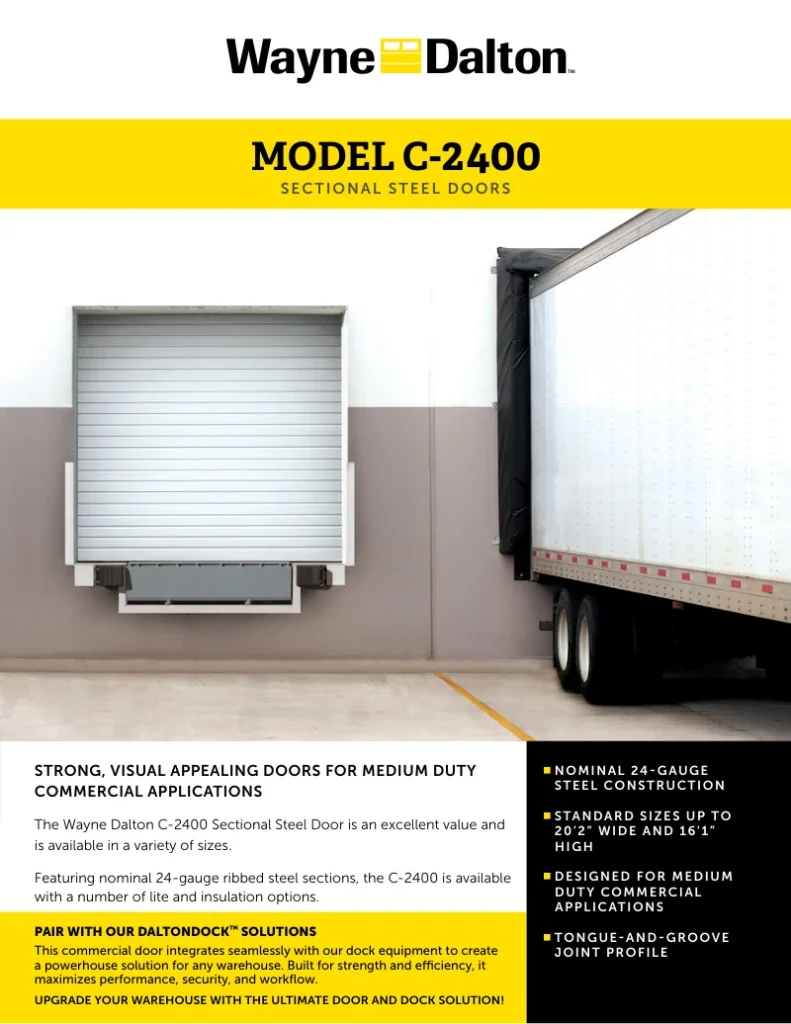 Wayne Dalton™

MODEL C-2400

SECTIONAL STEEL DOORS

STRONG, VISUAL APPEALING DOORS FOR MEDIUM DUTY COMMERCIAL APPLICATIONS

The Wayne Dalton C-2400 Sectional Steel Door is an excellent value and is available in a variety of sizes.

Featuring nominal 24-gauge ribbed steel sections, the C-2400 is available with a number of lite and insulation options.

PAIR WITH OUR DALTONDOCK™ SOLUTIONS

This commercial door integrates seamlessly with our dock equipment to create a powerhouse solution for any warehouse. Built for strength and efficiency, it maximizes performance, security, and workflow.

UPGRADE YOUR WAREHOUSE WITH THE ULTIMATE DOOR AND DOCK SOLUTION!

NOMINAL 24-GAUGE STEEL CONSTRUCTION

STANDARD SIZES UP TO 20'2" WIDE AND 16'1" HIGH

DESIGNED FOR MEDIUM DUTY COMMERCIAL APPLICATIONS

TONGUE-AND-GROOVE JOINT PROFILE